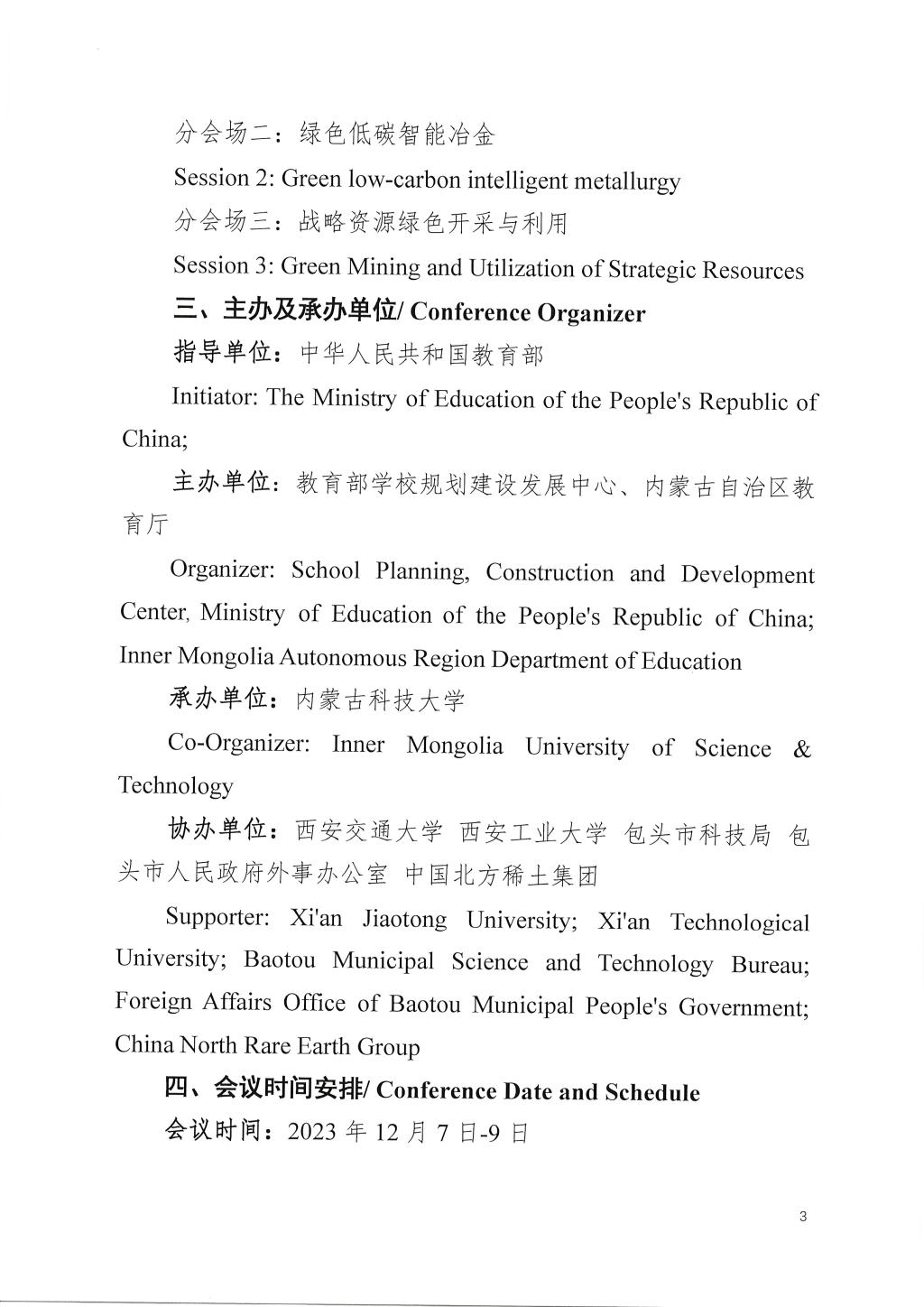 分会场二：绿色低碳智能冶金

Session 2: Green low-carbon intelligent metallurgy

分会场三：战略资源绿色开采与利用

Session 3: Green Mining and Utilization of Strategic Resources

三、主办及承办单位/ Conference Organizer

指导单位：中华人民共和国教育部

Initiator: The Ministry of Education of the People's Republic of China;

主办单位：教育部学校规划建设发展中心、内蒙古自治区教育厅

Organizer: School Planning, Construction and Development Center, Ministry of Education of the People's Republic of China; Inner Mongolia Autonomous Region Department of Education

承办单位：内蒙古科技大学

Co-Organizer: Inner Mongolia University of Science & Technology

协办单位：西安交通大学 西安工业大学 包头市科技局 包头市人民政府外事办公室 中国北方稀土集团

Supporter: Xi'an Jiaotong University; Xi'an Technological University; Baotou Municipal Science and Technology Bureau; Foreign Affairs Office of Baotou Municipal People's Government; China North Rare Earth Group

四、会议时间安排/ Conference Date and Schedule

会议时间：2023 年 12 月 7 日-9 日

3